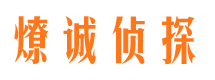 燎诚侦探